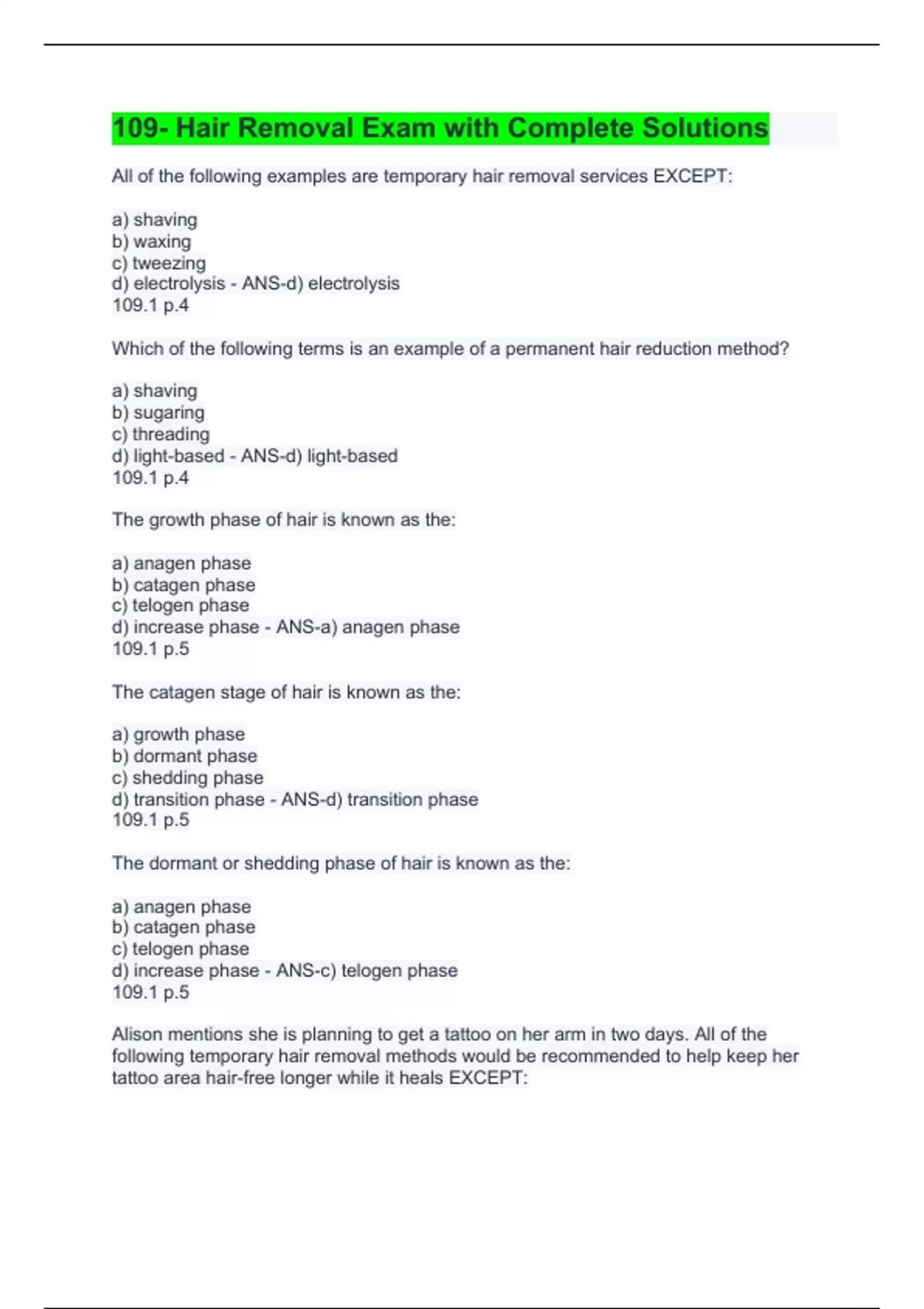 109- Hair Removal Exam with Complete Solutions

All of the following examples are temporary hair removal services EXCEPT:

a) shaving
b) waxing
c) tweezing
d) electrolysis - ANS-d) electrolysis
109.1 p.4

Which of the following terms is an example of a permanent hair reduction method?

a) shaving
b) sugaring
c) threading
d) light-based - ANS-d) light-based
109.1 p.4

The growth phase of hair is known as the:

a) anagen phase
b) catagen phase
c) telogen phase
d) increase phase - ANS-a) anagen phase
109.1 p.5

The catagen stage of hair is known as the:

a) growth phase
b) dormant phase
c) shedding phase
d) transition phase - ANS-d) transition phase
109.1 p.5

The dormant or shedding phase of hair is known as the:

a) anagen phase
b) catagen phase
c) telogen phase
d) increase phase - ANS-c) telogen phase
109.1 p.5

Alison mentions she is planning to get a tattoo on her arm in two days. All of the following temporary hair removal methods would be recommended to help keep her tattoo area hair-free longer while it heals EXCEPT: